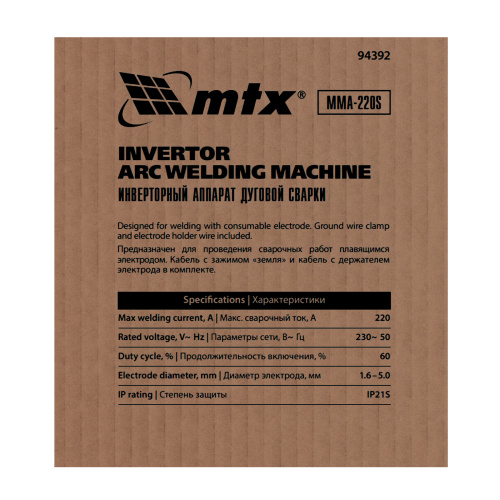 94392

mtx®

MMA-220S

INVERTOR
ARC WELDING MACHINE
ИНВЕРТОРНЫЙ АППАРАТ ДУГОВОЙ СВАРКИ

Designed for welding with consumable electrode. Ground wire clamp and electrode holder wire included.

Предназначен для проведения сварочных работ плавящимся электродом. Кабель с зажимом «земля» и кабель с держателем электрода в комплекте.

| Specifications \| Характеристики | |
|---|---|
| Max welding current, A \| Макс. сварочный ток, А | 220 |
| Rated voltage, V~ Hz \| Параметры сети, В~ Гц | 230~ 50 |
| Duty cycle, % \| Продолжительность включения, % | 60 |
| Electrode diameter, mm \| Диаметр электрода, мм | 1.6 – 5.0 |
| IP rating \| Степень защиты | IP21S |